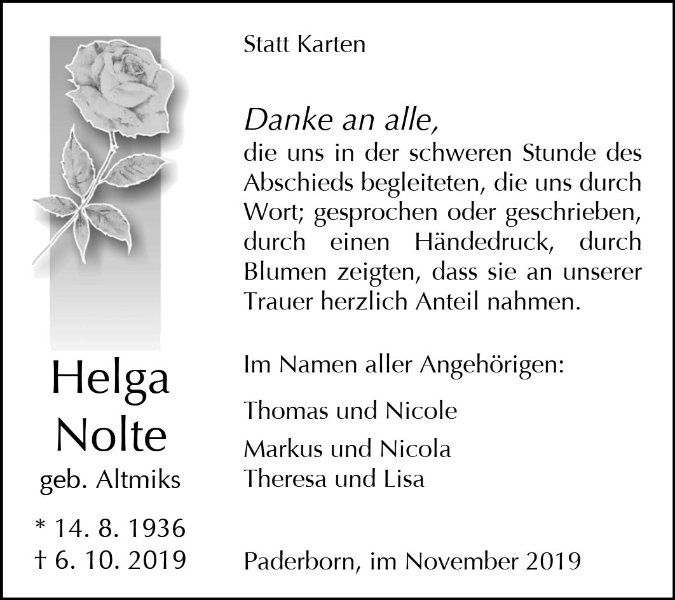 Helga
Nolte
geb. Altmiks

* 14. 8. 1936
† 6. 10. 2019

Statt Karten

Danke an alle,
die uns in der schweren Stunde des Abschieds begleiteten, die uns durch Wort; gesprochen oder geschrieben, durch einen Händedruck, durch Blumen zeigten, dass sie an unserer Trauer herzlich Anteil nahmen.

Im Namen aller Angehörigen:

Thomas und Nicole

Markus und Nicola
Theresa und Lisa

Paderborn, im November 2019